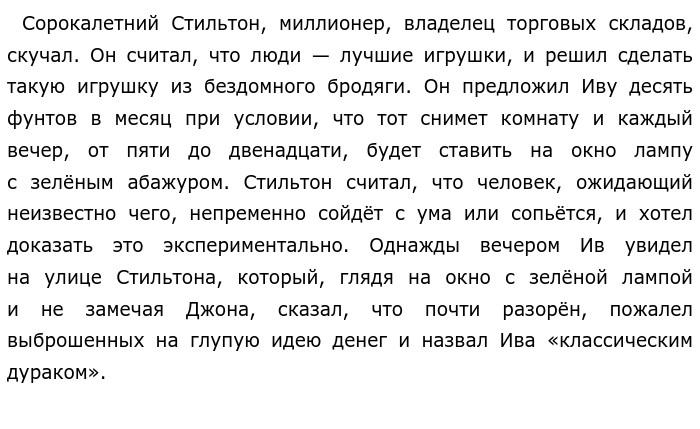 Сорокалетний Стильтон, миллионер, владелец торговых складов, скучал. Он считал, что люди — лучшие игрушки, и решил сделать такую игрушку из бездомного бродяги. Он предложил Иву десять фунтов в месяц при условии, что тот снимет комнату и каждый вечер, от пяти до двенадцати, будет ставить на окно лампу с зелёным абажуром. Стильтон считал, что человек, ожидающий неизвестно чего, непременно сойдёт с ума или сопьётся, и хотел доказать это экспериментально. Однажды вечером Ив увидел на улице Стильтона, который, глядя на окно с зелёной лампой и не замечая Джона, сказал, что почти разорён, пожалел выброшенных на глупую идею денег и назвал Ива «классическим дураком».